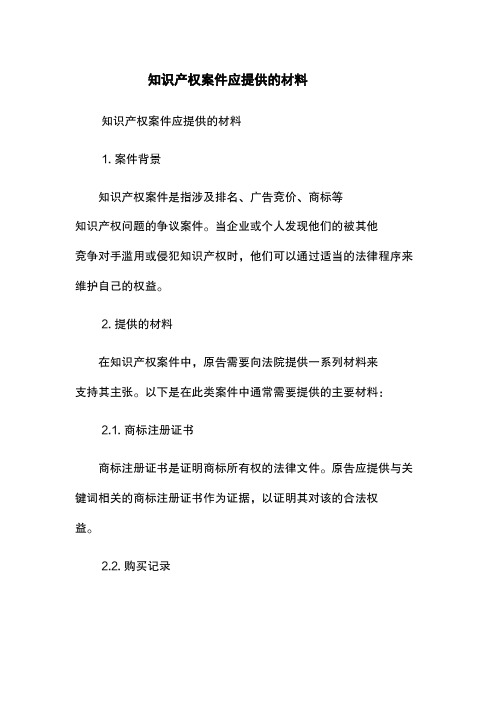 知识产权案件应提供的材料

知识产权案件应提供的材料

1. 案件背景

知识产权案件是指涉及排名、广告竞价、商标等知识产权问题的争议案件。当企业或个人发现他们的被其他竞争对手滥用或侵犯知识产权时，他们可以通过适当的法律程序来维护自己的权益。

2. 提供的材料

在知识产权案件中，原告需要向法院提供一系列材料来支持其主张。以下是在此类案件中通常需要提供的主要材料：

2.1. 商标注册证书

商标注册证书是证明商标所有权的法律文件。原告应提供与关键词相关的商标注册证书作为证据，以证明其对该的合法权益。

2.2. 购买记录